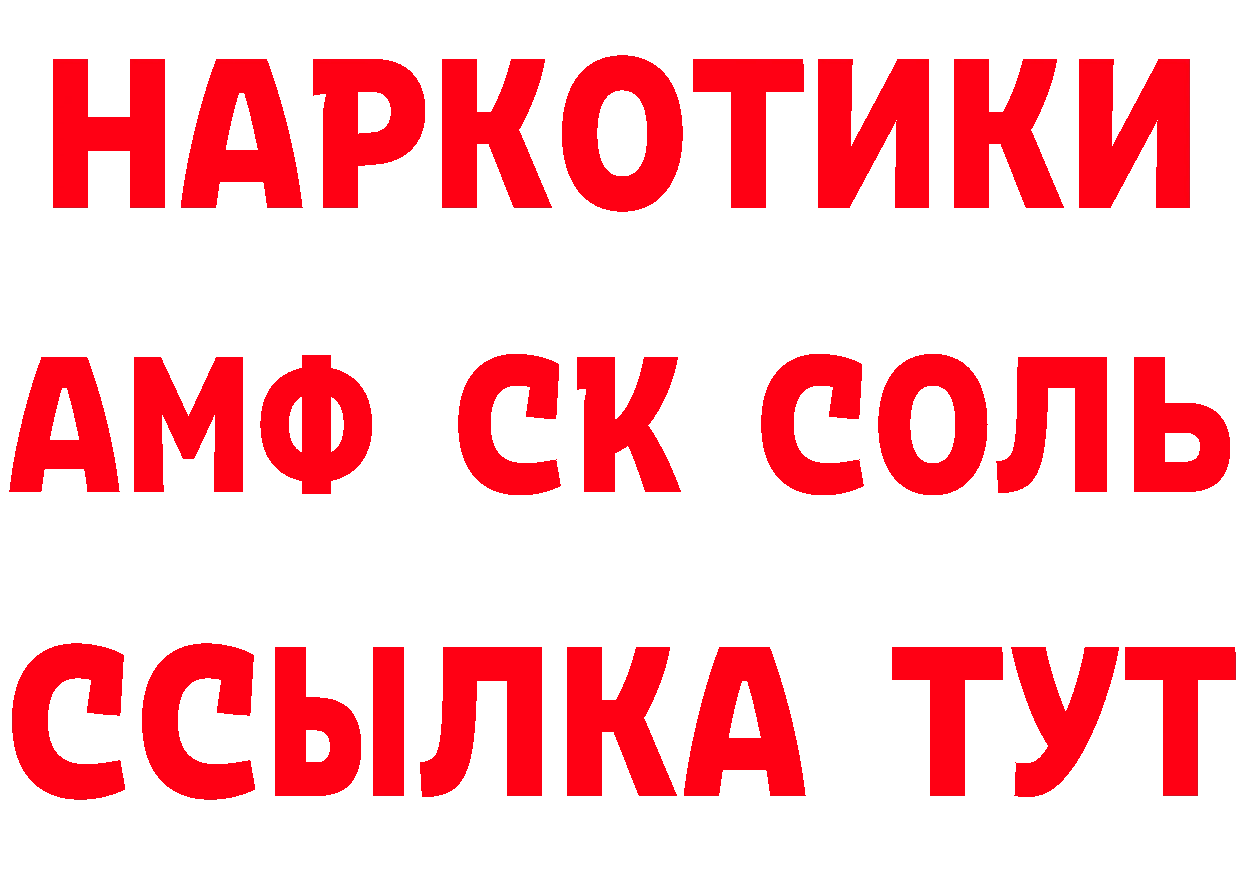 НАРКОТИКИ
АМФ СК СОЛЬ
ССЫЛКА ТУТ